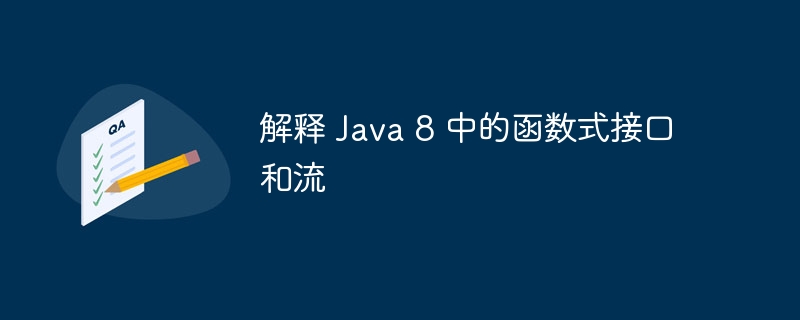 QA

解释 Java 8 中的函数式接口和流